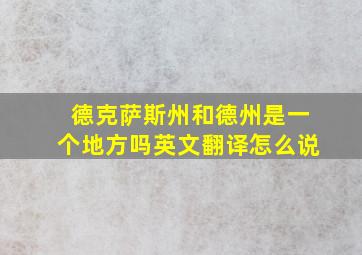 德克萨斯州和德州是一个地方吗英文翻译怎么说